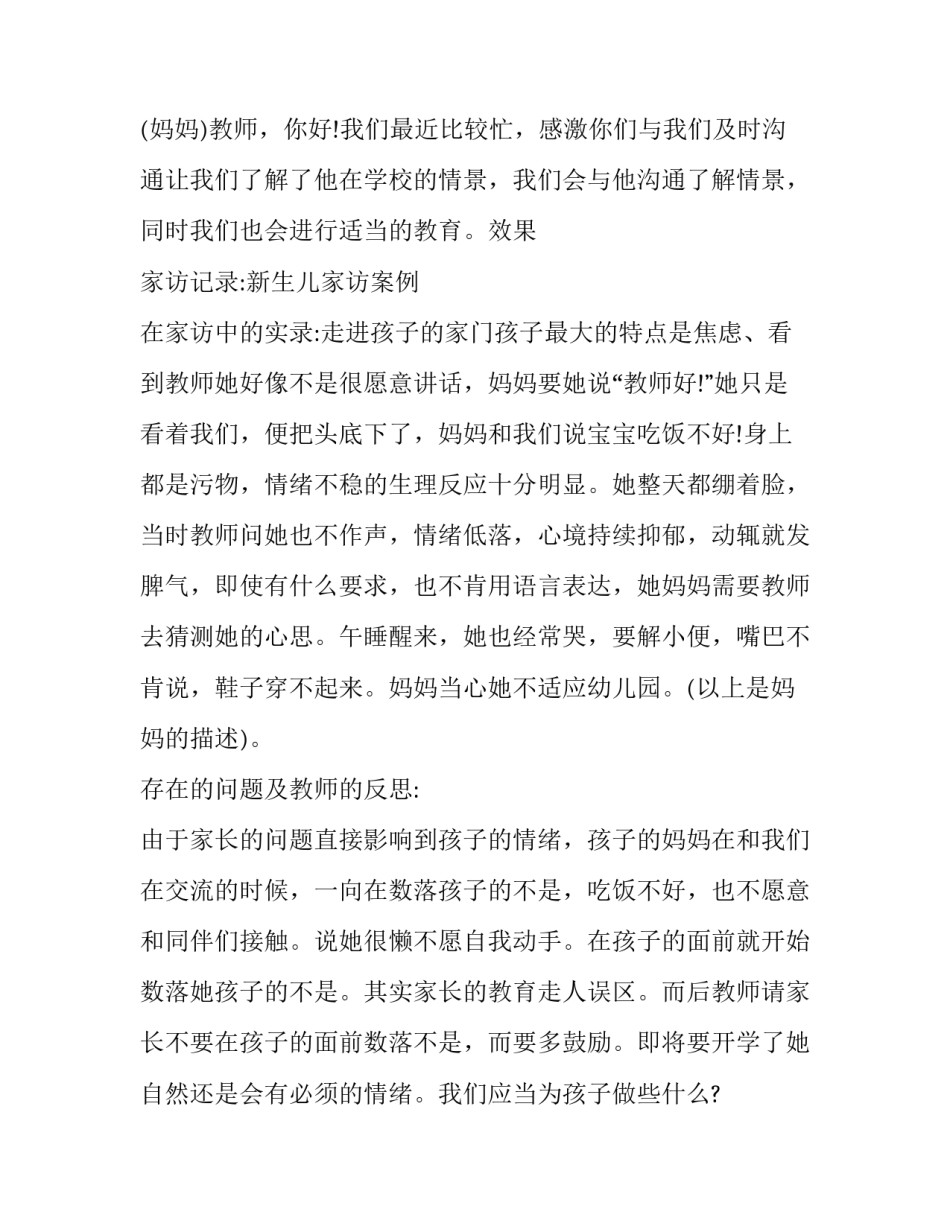 (妈妈)教师，你好!我们最近比较忙，感激你们与我们及时沟通让我们了解了他在学校的情景，我们会与他沟通了解情景，同时我们也会进行适当的教育。效果

家访记录:新生儿家访案例

在家访中的实录:走进孩子的家门孩子最大的特点是焦虑、看到教师她好像不是很愿意讲话，妈妈要她说“教师好!”她只是看着我们，便把头底下了，妈妈和我们说宝宝吃饭不好!身上都是污物，情绪不稳的生理反应十分明显。她整天都绷着脸，当时教师问她也不作声，情绪低落，心境持续抑郁，动辄就发脾气，即使有什么要求，也不肯用语言表达，她妈妈需要教师去猜测她的心思。午睡醒来，她也经常哭，要解小便，嘴巴不肯说，鞋子穿不起来。妈妈当心她不适应幼儿园。(以上是妈妈的描述)。

存在的问题及教师的反思:

由于家长的问题直接影响到孩子的情绪，孩子的妈妈在和我们在交流的时候，一向在数落孩子的不是，吃饭不好，也不愿意和同伴们接触。说她很懒不愿自我动手。在孩子的面前就开始数落她孩子的不是。其实家长的教育走人误区。而后教师请家长不要在孩子的面前数落不是，而要多鼓励。即将要开学了她自然还是会有必须的情绪。我们应当为孩子做些什么?